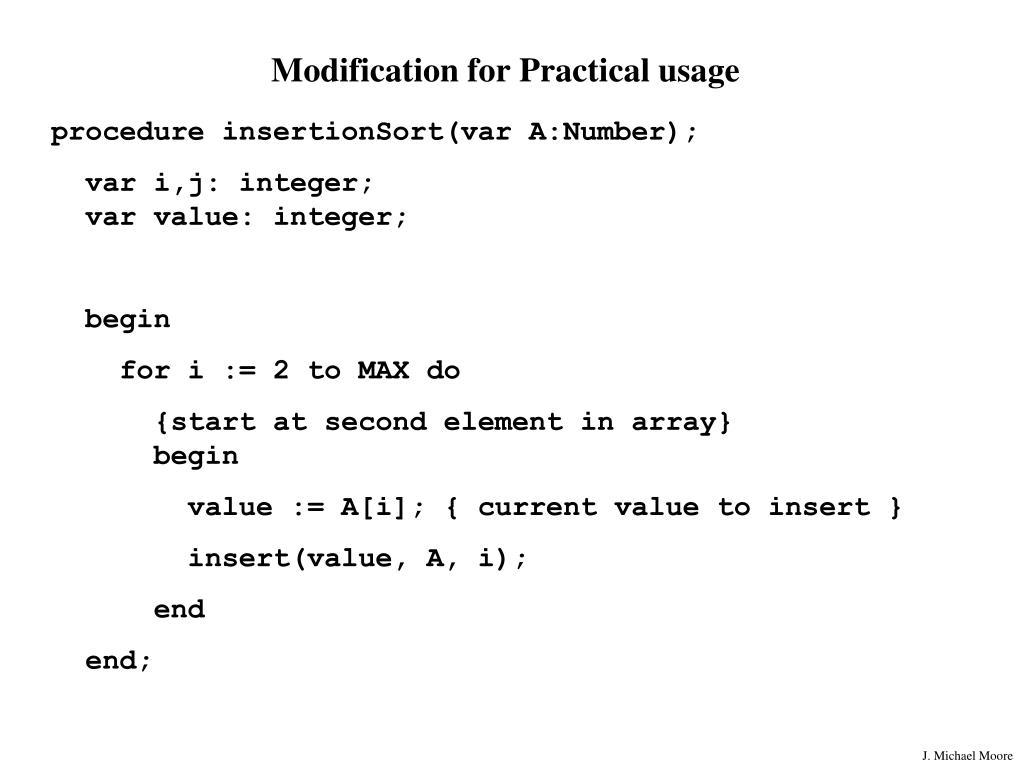 Modification for Practical usage

procedure insertionSort(var A:Number);

var i,j: integer;
var value: integer;

begin

for i := 2 to MAX do

{start at second element in array}
begin

value := A[i]; { current value to insert }

insert(value, A, i);

end

end;

J. Michael Moore